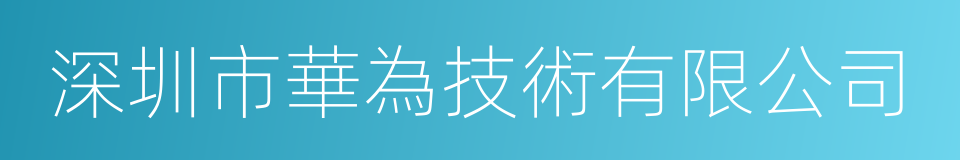 深圳市華為技術有限公司